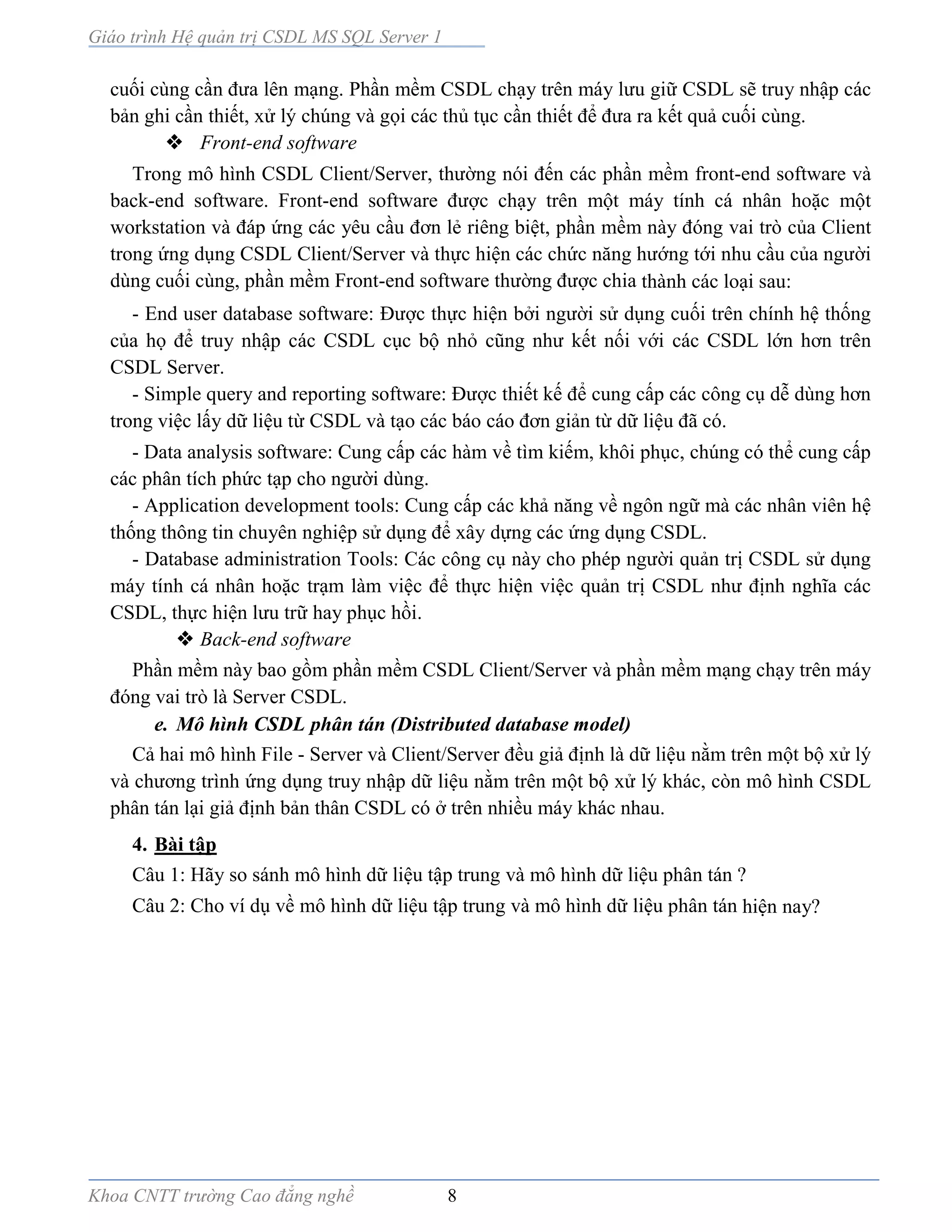 Giáo trình Hệ quản trị CSDL MS SQL Server 1

cuối cùng cần đưa lên mạng. Phần mềm CSDL chạy trên máy lưu giữ CSDL sẽ truy nhập các bản ghi cần thiết, xử lý chúng và gọi các thủ tục cần thiết để đưa ra kết quả cuối cùng.

❖ Front-end software

Trong mô hình CSDL Client/Server, thường nói đến các phần mềm front-end software và back-end software. Front-end software được chạy trên một máy tính cá nhân hoặc một workstation và đáp ứng các yêu cầu đơn lẻ riêng biệt, phần mềm này đóng vai trò của Client trong ứng dụng CSDL Client/Server và thực hiện các chức năng hướng tới nhu cầu của người dùng cuối cùng, phần mềm Front-end software thường được chia thành các loại sau:

- End user database software: Được thực hiện bởi người sử dụng cuối trên chính hệ thống của họ để truy nhập các CSDL cục bộ nhỏ cũng như kết nối với các CSDL lớn hơn trên CSDL Server.

- Simple query and reporting software: Được thiết kế để cung cấp các công cụ dễ dùng hơn trong việc lấy dữ liệu từ CSDL và tạo các báo cáo đơn giản từ dữ liệu đã có.

- Data analysis software: Cung cấp các hàm về tìm kiếm, khôi phục, chúng có thể cung cấp các phân tích phức tạp cho người dùng.

- Application development tools: Cung cấp các khả năng về ngôn ngữ mà các nhân viên hệ thống thông tin chuyên nghiệp sử dụng để xây dựng các ứng dụng CSDL.

- Database administration Tools: Các công cụ này cho phép người quản trị CSDL sử dụng máy tính cá nhân hoặc trạm làm việc để thực hiện việc quản trị CSDL như định nghĩa các CSDL, thực hiện lưu trữ hay phục hồi.

❖ Back-end software

Phần mềm này bao gồm phần mềm CSDL Client/Server và phần mềm mạng chạy trên máy đóng vai trò là Server CSDL.

e. Mô hình CSDL phân tán (Distributed database model)

Cả hai mô hình File - Server và Client/Server đều giả định là dữ liệu nằm trên một bộ xử lý và chương trình ứng dụng truy nhập dữ liệu nằm trên một bộ xử lý khác, còn mô hình CSDL phân tán lại giả định bản thân CSDL có ở trên nhiều máy khác nhau.

4. Bài tập

Câu 1: Hãy so sánh mô hình dữ liệu tập trung và mô hình dữ liệu phân tán ?

Câu 2: Cho ví dụ về mô hình dữ liệu tập trung và mô hình dữ liệu phân tán hiện nay?

Khoa CNTT trường Cao đẳng nghề 8